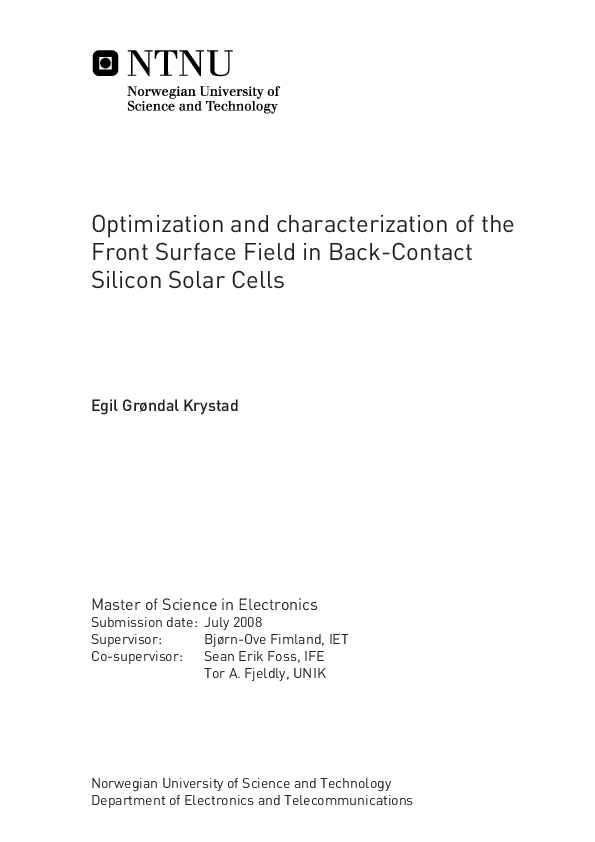 NTNU
Norwegian University of Science and Technology

Optimization and characterization of the Front Surface Field in Back-Contact Silicon Solar Cells

Egil Grøndal Krystad

Master of Science in Electronics
Submission date: July 2008
Supervisor: Bjørn-Ove Fimland, IET
Co-supervisor: Sean Erik Foss, IFE
Tor A. Fjeldly, UNIK

Norwegian University of Science and Technology
Department of Electronics and Telecommunications